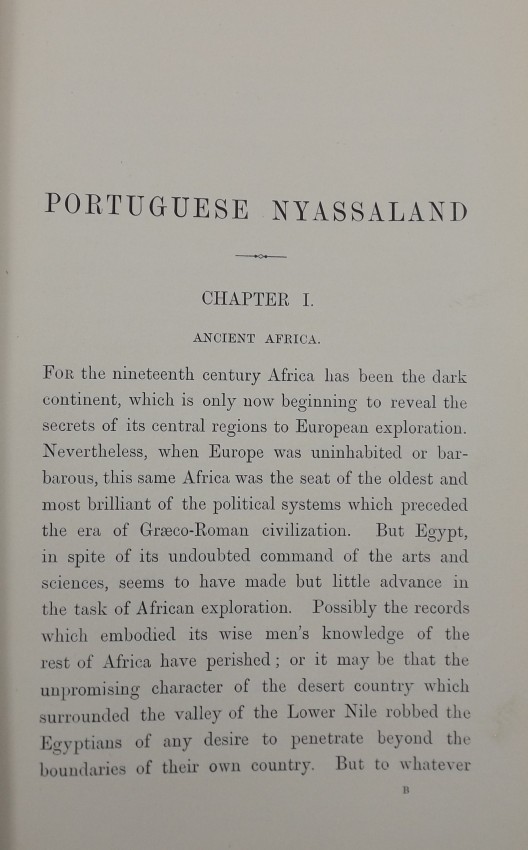 PORTUGUESE NYASSALAND

CHAPTER I.

ANCIENT AFRICA.

For the nineteenth century Africa has been the dark continent, which is only now beginning to reveal the secrets of its central regions to European exploration. Nevertheless, when Europe was uninhabited or barbarous, this same Africa was the seat of the oldest and most brilliant of the political systems which preceded the era of Græco-Roman civilization. But Egypt, in spite of its undoubted command of the arts and sciences, seems to have made but little advance in the task of African exploration. Possibly the records which embodied its wise men's knowledge of the rest of Africa have perished; or it may be that the unpromising character of the desert country which surrounded the valley of the Lower Nile robbed the Egyptians of any desire to penetrate beyond the boundaries of their own country. But to whatever

B